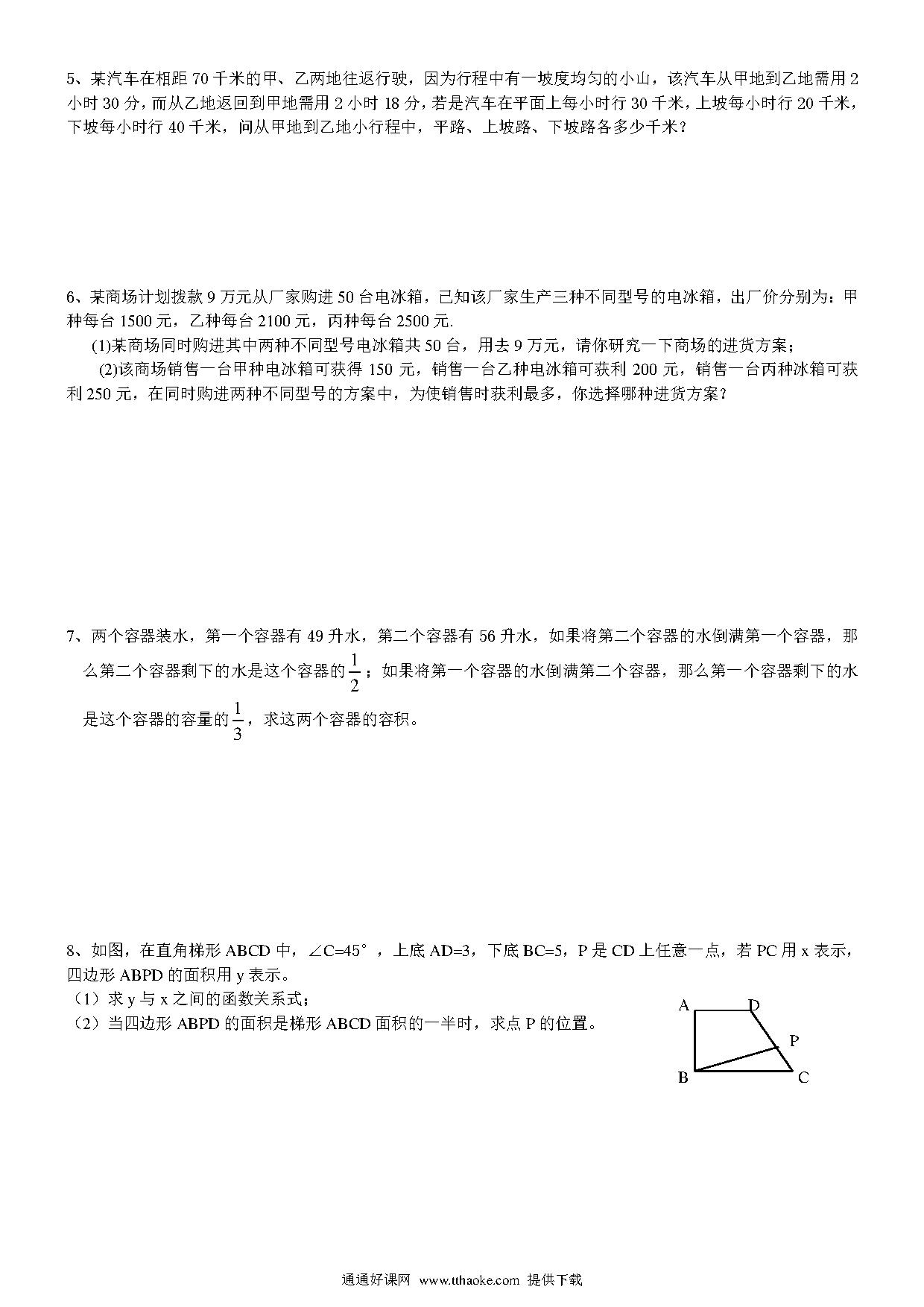 5、某汽车在相距 70 千米的甲、乙两地往返行驶，因为行程中有一坡度均匀的小山，该汽车从甲地到乙地需用 2 小时 30 分，而从乙地返回到甲地需用 2 小时 18 分，若是汽车在平面上每小时行 30 千米，上坡每小时行 20 千米，下坡每小时行 40 千米，问从甲地到乙地小行程中，平路、上坡路、下坡路各多少千米？

6、某商场计划拨款 9 万元从厂家购进 50 台电冰箱，已知该厂家生产三种不同型号的电冰箱，出厂价分别为：甲种每台 1500 元，乙种每台 2100 元，丙种每台 2500 元.

(1)某商场同时购进其中两种不同型号电冰箱共 50 台，用去 9 万元，请你研究一下商场的进货方案；

(2)该商场销售一台甲种电冰箱可获得 150 元，销售一台乙种电冰箱可获利 200 元，销售一台丙种冰箱可获利 250 元，在同时购进两种不同型号的方案中，为使销售时获利最多，你选择哪种进货方案？

7、两个容器装水，第一个容器有 49 升水，第二个容器有 56 升水，如果将第二个容器的水倒满第一个容器，那么第二个容器剩下的水是这个容器的$\frac{1}{2}$；如果将第一个容器的水倒满第二个容器，那么第一个容器剩下的水是这个容器的容量的$\frac{1}{3}$，求这两个容器的容积。

8、如图，在直角梯形 ABCD 中，∠C=45°，上底 AD=3，下底 BC=5，P 是 CD 上任意一点，若 PC 用 x 表示，四边形 ABPD 的面积用 y 表示。
（1）求 y 与 x 之间的函数关系式；
（2）当四边形 ABPD 的面积是梯形 ABCD 面积的一半时，求点 P 的位置。

A D P B C

通通好课网 www.tthaoke.com 提供下载